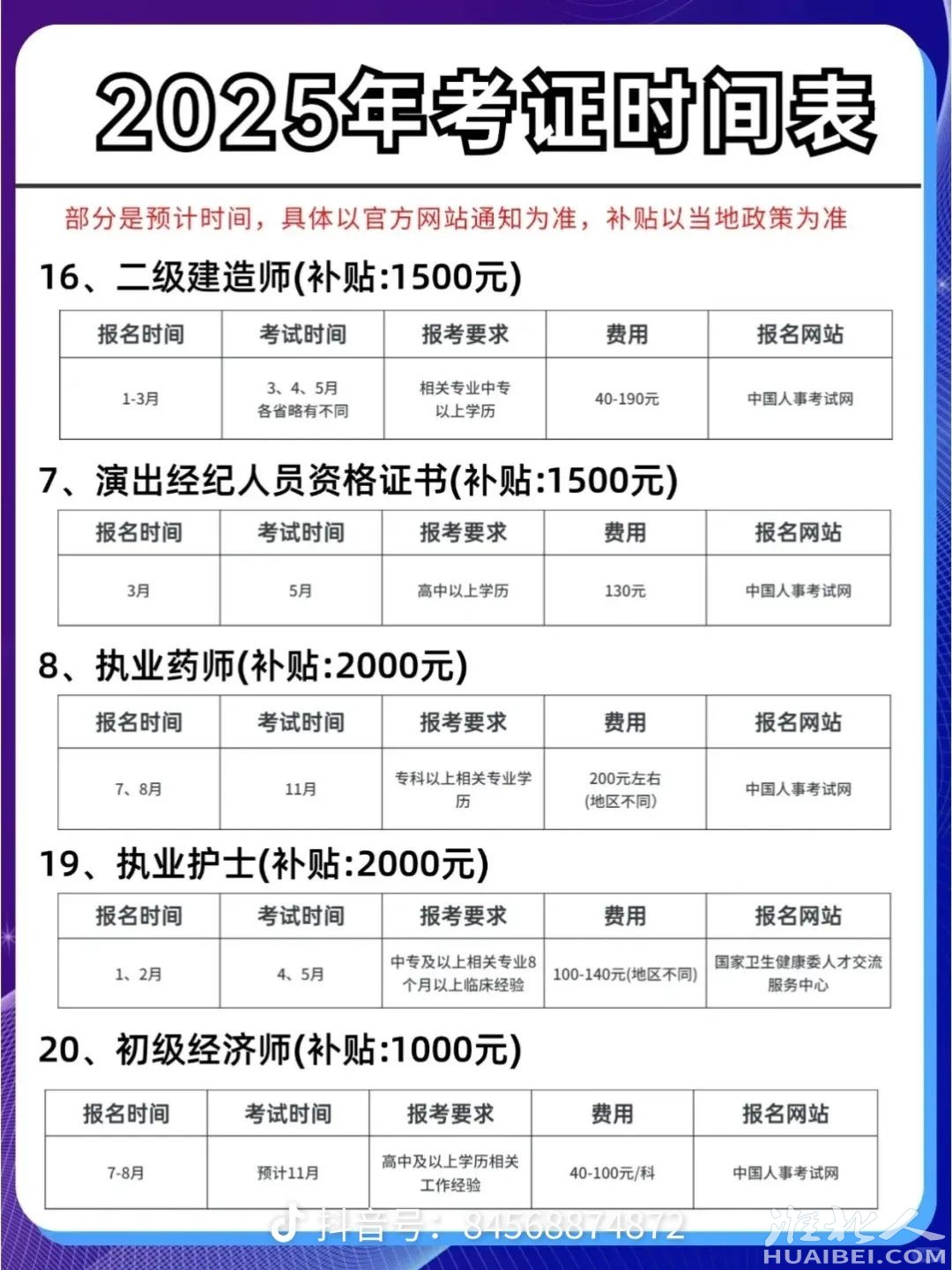 2025年考证时间表

部分是预计时间，具体以官方网站通知为准，补贴以当地政策为准

16、二级建造师(补贴:1500元)

| 报名时间 | 考试时间 | 报考要求 | 费用 | 报名网站 |
|---|---|---|---|---|
| 1-3月 | 3、4、5月 各省略有不同 | 相关专业中专以上学历 | 40-190元 | 中国人事考试网 |

7、演出经纪人员资格证书(补贴:1500元)

| 报名时间 | 考试时间 | 报考要求 | 费用 | 报名网站 |
|---|---|---|---|---|
| 3月 | 5月 | 高中以上学历 | 130元 | 中国人事考试网 |

8、执业药师(补贴:2000元)

| 报名时间 | 考试时间 | 报考要求 | 费用 | 报名网站 |
|---|---|---|---|---|
| 7、8月 | 11月 | 专科以上相关专业学历 | 200元左右 (地区不同) | 中国人事考试网 |

19、执业护士(补贴:2000元)

| 报名时间 | 考试时间 | 报考要求 | 费用 | 报名网站 |
|---|---|---|---|---|
| 1、2月 | 4、5月 | 中专及以上相关专业8个月以上临床经验 | 100-140元(地区不同) | 国家卫生健康委人才交流服务中心 |

20、初级经济师(补贴:1000元)

| 报名时间 | 考试时间 | 报考要求 | 费用 | 报名网站 |
|---|---|---|---|---|
| 7-8月 | 预计11月 | 高中及以上学历相关工作经验 | 40-100元/科 | 中国人事考试网 |

抖音号：84568874872

淮北人
HUAIBEI.COM